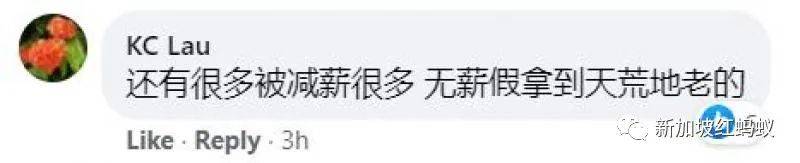 KC Lau
还有很多被减薪很多 无薪假拿到天荒地老的

Like · Reply · 3h

新加坡红蚂蚁